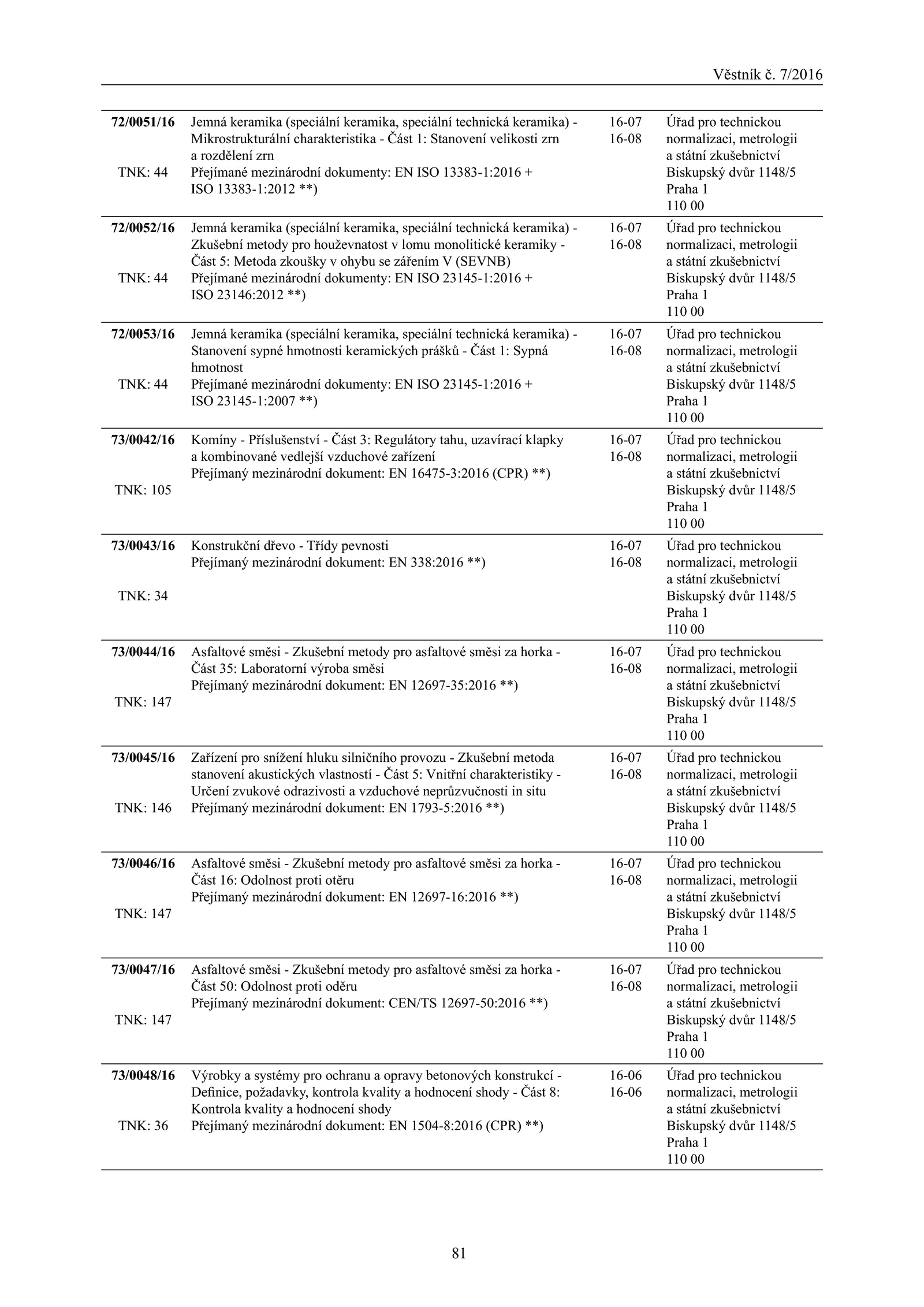 Věstník č. 7/2016

| | | | |
|---|---|---|---|
| **72/0051/16** TNK: 44 | Jemná keramika (speciální keramika, speciální technická keramika) - Mikrostrukturální charakteristika - Část 1: Stanovení velikosti zrn a rozdělení zrn Přejímané mezinárodní dokumenty: EN ISO 13383-1:2016 + ISO 13383-1:2012 **) | 16-07 16-08 | Úřad pro technickou normalizaci, metrologii a státní zkušebnictví Biskupský dvůr 1148/5 Praha 1 110 00 |
| **72/0052/16** TNK: 44 | Jemná keramika (speciální keramika, speciální technická keramika) - Zkušební metody pro houževnatost v lomu monolitické keramiky - Část 5: Metoda zkoušky v ohybu se zářením V (SEVNB) Přejímané mezinárodní dokumenty: EN ISO 23145-1:2016 + ISO 23146:2012 **) | 16-07 16-08 | Úřad pro technickou normalizaci, metrologii a státní zkušebnictví Biskupský dvůr 1148/5 Praha 1 110 00 |
| **72/0053/16** TNK: 44 | Jemná keramika (speciální keramika, speciální technická keramika) - Stanovení sypné hmotnosti keramických prášků - Část 1: Sypná hmotnost Přejímané mezinárodní dokumenty: EN ISO 23145-1:2016 + ISO 23145-1:2007 **) | 16-07 16-08 | Úřad pro technickou normalizaci, metrologii a státní zkušebnictví Biskupský dvůr 1148/5 Praha 1 110 00 |
| **73/0042/16** TNK: 105 | Komíny - Příslušenství - Část 3: Regulátory tahu, uzavírací klapky a kombinované vedlejší vzduchové zařízení Přejímaný mezinárodní dokument: EN 16475-3:2016 (CPR) **) | 16-07 16-08 | Úřad pro technickou normalizaci, metrologii a státní zkušebnictví Biskupský dvůr 1148/5 Praha 1 110 00 |
| **73/0043/16** TNK: 34 | Konstrukční dřevo - Třídy pevnosti Přejímaný mezinárodní dokument: EN 338:2016 **) | 16-07 16-08 | Úřad pro technickou normalizaci, metrologii a státní zkušebnictví Biskupský dvůr 1148/5 Praha 1 110 00 |
| **73/0044/16** TNK: 147 | Asfaltové směsi - Zkušební metody pro asfaltové směsi za horka - Část 35: Laboratorní výroba směsi Přejímaný mezinárodní dokument: EN 12697-35:2016 **) | 16-07 16-08 | Úřad pro technickou normalizaci, metrologii a státní zkušebnictví Biskupský dvůr 1148/5 Praha 1 110 00 |
| **73/0045/16** TNK: 146 | Zařízení pro snížení hluku silničního provozu - Zkušební metoda stanovení akustických vlastností - Část 5: Vnitřní charakteristiky - Určení zvukové odrazivosti a vzduchové neprůzvučnosti in situ Přejímaný mezinárodní dokument: EN 1793-5:2016 **) | 16-07 16-08 | Úřad pro technickou normalizaci, metrologii a státní zkušebnictví Biskupský dvůr 1148/5 Praha 1 110 00 |
| **73/0046/16** TNK: 147 | Asfaltové směsi - Zkušební metody pro asfaltové směsi za horka - Část 16: Odolnost proti otěru Přejímaný mezinárodní dokument: EN 12697-16:2016 **) | 16-07 16-08 | Úřad pro technickou normalizaci, metrologii a státní zkušebnictví Biskupský dvůr 1148/5 Praha 1 110 00 |
| **73/0047/16** TNK: 147 | Asfaltové směsi - Zkušební metody pro asfaltové směsi za horka - Část 50: Odolnost proti oděru Přejímaný mezinárodní dokument: CEN/TS 12697-50:2016 **) | 16-07 16-08 | Úřad pro technickou normalizaci, metrologii a státní zkušebnictví Biskupský dvůr 1148/5 Praha 1 110 00 |
| **73/0048/16** TNK: 36 | Výrobky a systémy pro ochranu a opravy betonových konstrukcí - Definice, požadavky, kontrola kvality a hodnocení shody - Část 8: Kontrola kvality a hodnocení shody Přejímaný mezinárodní dokument: EN 1504-8:2016 (CPR) **) | 16-06 16-06 | Úřad pro technickou normalizaci, metrologii a státní zkušebnictví Biskupský dvůr 1148/5 Praha 1 110 00 |

81